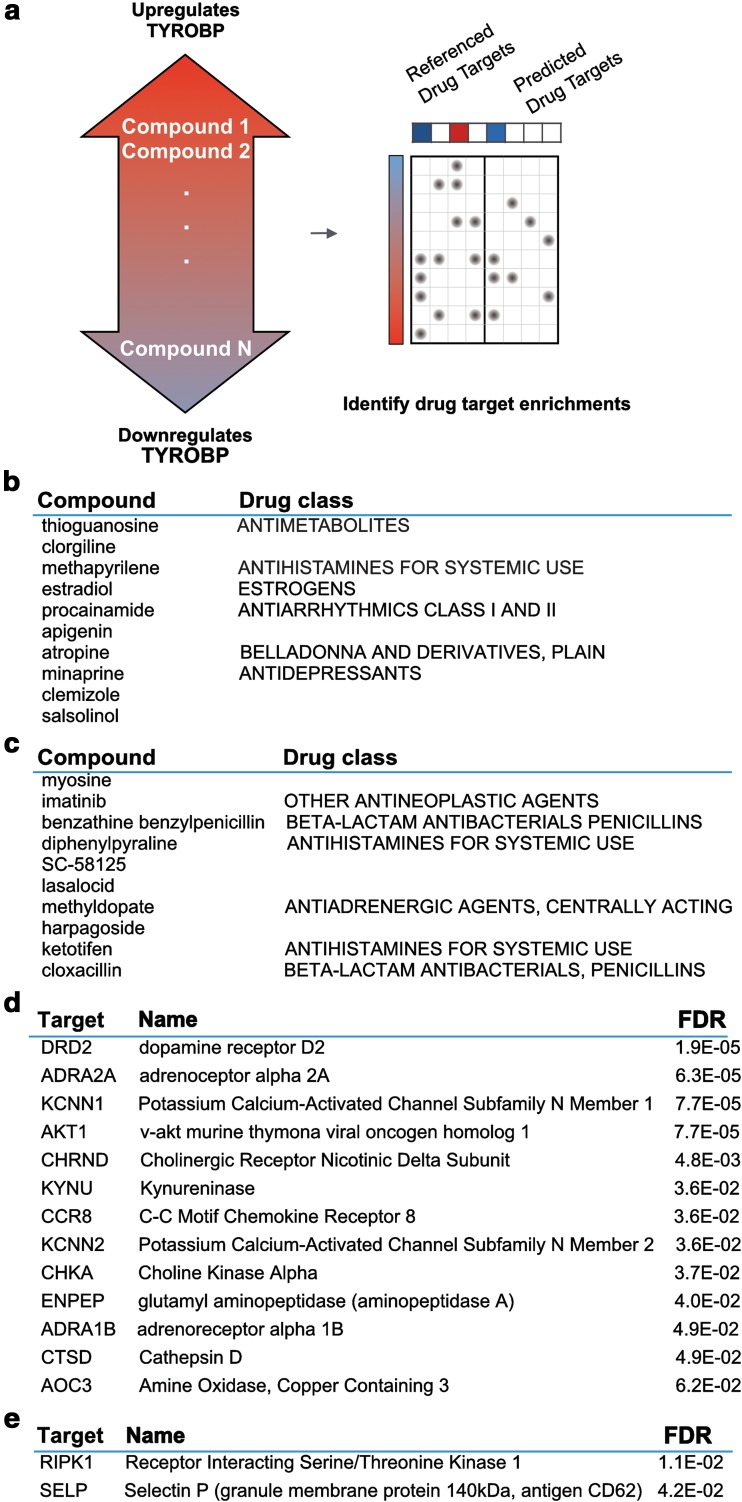 a

Upregulates TYROBP

Compound 1
Compound 2
.
.
.
Compound N

Downregulates TYROBP

Referenced Drug Targets

Predicted Drug Targets

Identify drug target enrichments

b

| Compound | Drug class |
|---|---|
| thioguanosine | ANTIMETABOLITES |
| clorgiline | |
| methapyrilene | ANTIHISTAMINES FOR SYSTEMIC USE |
| estradiol | ESTROGENS |
| procainamide | ANTIARRHYTHMICS CLASS I AND II |
| apigenin | |
| atropine | BELLADONNA AND DERIVATIVES, PLAIN |
| minaprine | ANTIDEPRESSANTS |
| clemizole | |
| salsolinol | |

c

| Compound | Drug class |
|---|---|
| myosine | |
| imatinib | OTHER ANTINEOPLASTIC AGENTS |
| benzathine benzylpenicillin | BETA-LACTAM ANTIBACTERIALS PENICILLINS |
| diphenylpyraline | ANTIHISTAMINES FOR SYSTEMIC USE |
| SC-58125 | |
| lasalocid | |
| methyldopate | ANTIADRENERGIC AGENTS, CENTRALLY ACTING |
| harpagoside | |
| ketotifen | ANTIHISTAMINES FOR SYSTEMIC USE |
| cloxacillin | BETA-LACTAM ANTIBACTERIALS, PENICILLINS |

d

| Target | Name | FDR |
|---|---|---|
| DRD2 | dopamine receptor D2 | 1.9E-05 |
| ADRA2A | adrenoceptor alpha 2A | 6.3E-05 |
| KCNN1 | Potassium Calcium-Activated Channel Subfamily N Member 1 | 7.7E-05 |
| AKT1 | v-akt murine thymona viral oncogen homolog 1 | 7.7E-05 |
| CHRND | Cholinergic Receptor Nicotinic Delta Subunit | 4.8E-03 |
| KYNU | Kynureninase | 3.6E-02 |
| CCR8 | C-C Motif Chemokine Receptor 8 | 3.6E-02 |
| KCNN2 | Potassium Calcium-Activated Channel Subfamily N Member 2 | 3.6E-02 |
| CHKA | Choline Kinase Alpha | 3.7E-02 |
| ENPEP | glutamyl aminopeptidase (aminopeptidase A) | 4.0E-02 |
| ADRA1B | adrenoreceptor alpha 1B | 4.9E-02 |
| CTSD | Cathepsin D | 4.9E-02 |
| AOC3 | Amine Oxidase, Copper Containing 3 | 6.2E-02 |

e

| Target | Name | FDR |
|---|---|---|
| RIPK1 | Receptor Interacting Serine/Threonine Kinase 1 | 1.1E-02 |
| SELP | Selectin P (granule membrane protein 140kDa, antigen CD62) | 4.2E-02 |